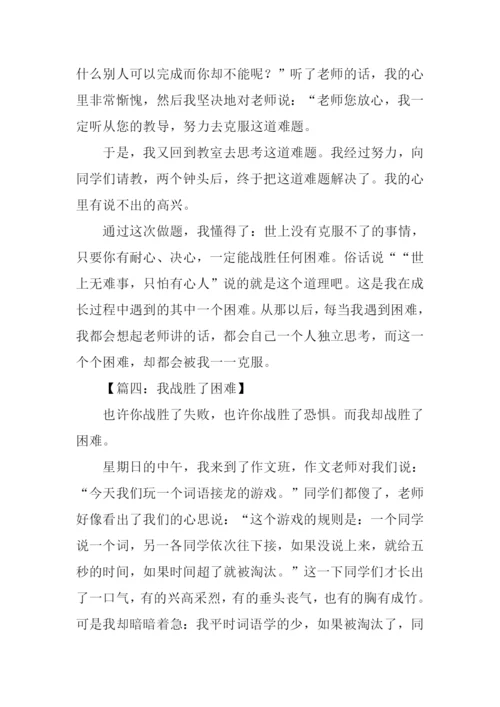 什么别人可以完成而你却不能呢？”听了老师的话，我的心里非常惭愧，然后我坚决地对老师说：“老师您放心，我一定听从您的教导，努力去克服这道难题。

于是，我又回到教室去思考这道难题。我经过努力，向同学们请教，两个钟头后，终于把这道难题解决了。我的心里有说不出的高兴。

通过这次做题，我懂得了：世上没有克服不了的事情，只要你有耐心、决心，一定能战胜任何困难。俗话说““世上无难事，只怕有心人”说的就是这个道理吧。这是我在成长过程中遇到的其中一个困难。从那以后，每当我遇到困难，我都会想起老师讲的话，都会自己一个人独立思考，而这一个个困难，却都会被我一一克服。

【篇四：我战胜了困难】

也许你战胜了失败，也许你战胜了恐惧。而我却战胜了困难。

星期日的中午，我来到了作文班，作文老师对我们说：“今天我们玩一个词语接龙的游戏。”同学们都傻了，老师好像看出了我们的心思说：“这个游戏的规则是：一个同学说一个词，另一各同学依次往下接，如果没说上来，就给五秒的时间，如果时间超了就被淘汰。”这一下同学们才长出了一口气，有的兴高采烈，有的垂头丧气，也有的胸有成竹。可是我却暗暗着急：我平时词语学的少，如果被淘汰了，同